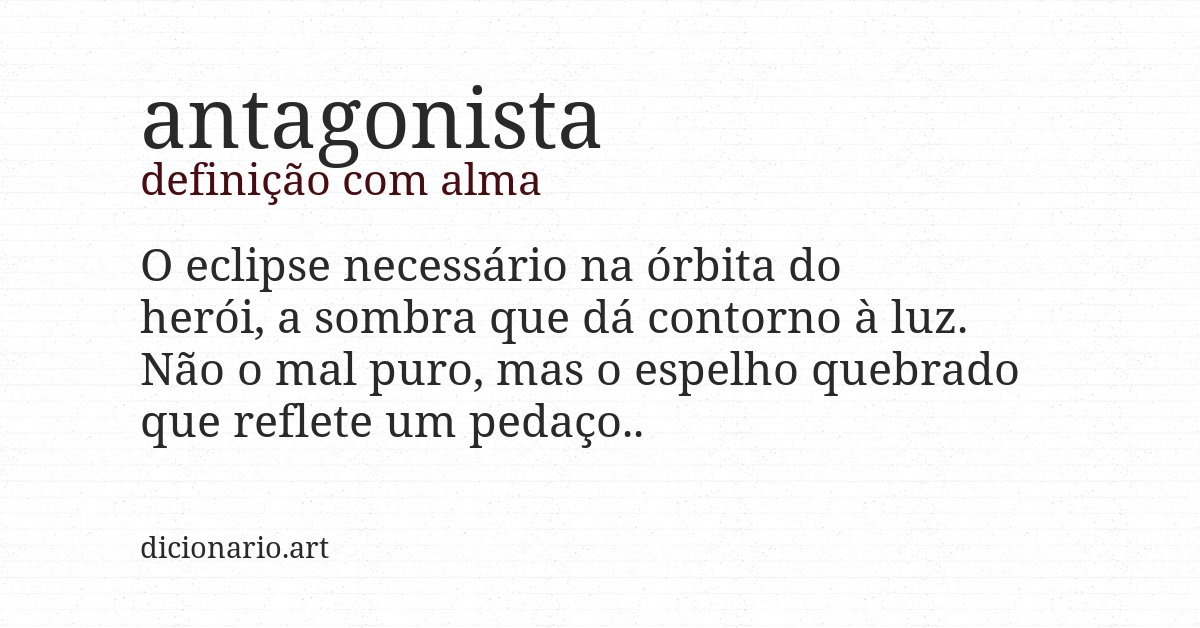 antagonista
definição com alma

O eclipse necessário na órbita do herói, a sombra que dá contorno à luz. Não o mal puro, mas o espelho quebrado que reflete um pedaço..

dicionario.art